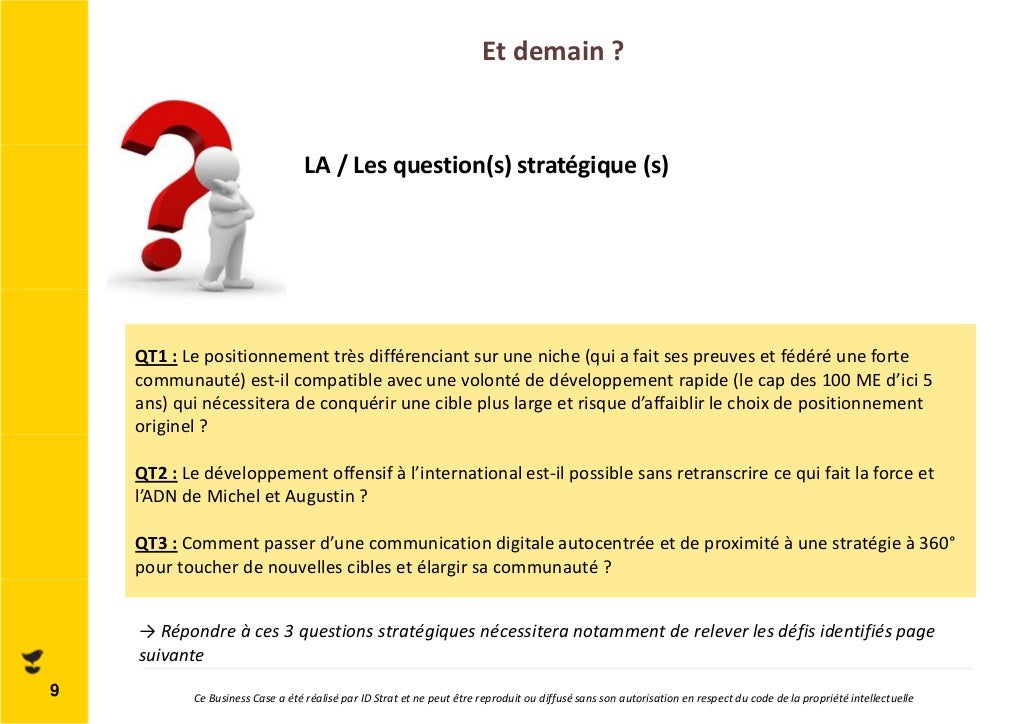 Et demain ?

LA / Les question(s) stratégique (s)

QT1 : Le positionnement très différenciant sur une niche (qui a fait ses preuves et fédéré une forte communauté) est-il compatible avec une volonté de développement rapide (le cap des 100 ME d'ici 5 ans) qui nécessitera de conquérir une cible plus large et risque d'affaiblir le choix de positionnement originel ?

QT2 : Le développement offensif à l'international est-il possible sans retranscrire ce qui fait la force et l'ADN de Michel et Augustin ?

QT3 : Comment passer d'une communication digitale autocentrée et de proximité à une stratégie à 360° pour toucher de nouvelles cibles et élargir sa communauté ?

→ Répondre à ces 3 questions stratégiques nécessitera notamment de relever les défis identifiés page suivante

9

Ce Business Case a été réalisé par ID Strat et ne peut être reproduit ou diffusé sans son autorisation en respect du code de la propriété intellectuelle